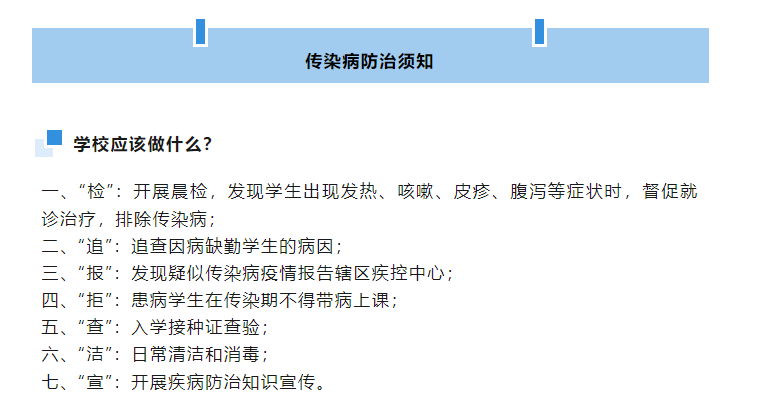 传染病防治须知

学校应该做什么？

一、“检”：开展晨检，发现学生出现发热、咳嗽、皮疹、腹泻等症状时，督促就诊治疗，排除传染病；
二、“追”：追查因病缺勤学生的病因；
三、“报”：发现疑似传染病疫情报告辖区疾控中心；
四、“拒”：患病学生在传染期不得带病上课；
五、“查”：入学接种证查验；
六、“洁”：日常清洁和消毒；
七、“宣”：开展疾病防治知识宣传。